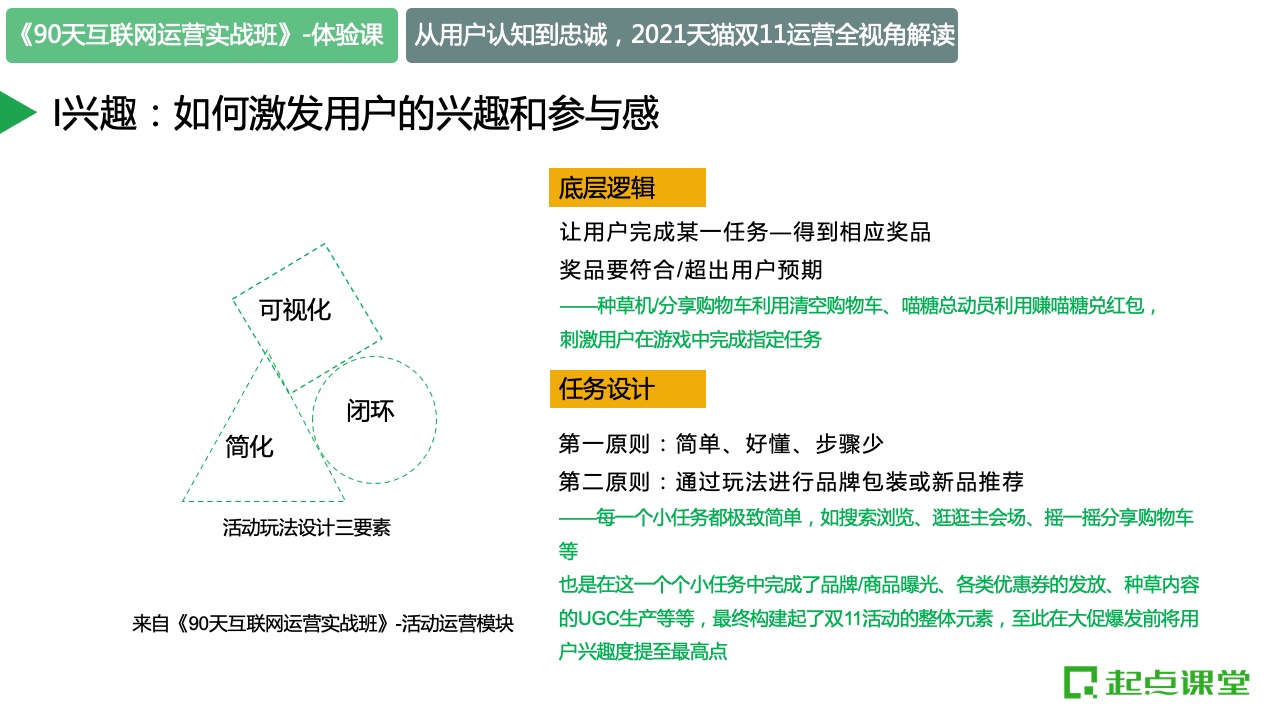 《90天互联网运营实战班》-体验课

从用户认知到忠诚，2021天猫双11运营全视角解读

I兴趣：如何激发用户的兴趣和参与感

可视化

闭环

简化

活动玩法设计三要素

来自《90天互联网运营实战班》-活动运营模块

底层逻辑

让用户完成某一任务—得到相应奖品

奖品要符合/超出用户预期

——种草机/分享购物车利用清空购物车、喵糖总动员利用赚喵糖兑红包，刺激用户在游戏中完成指定任务

任务设计

第一原则：简单、好懂、步骤少

第二原则：通过玩法进行品牌包装或新品推荐

——每一个小任务都极致简单，如搜索浏览、逛逛主会场、摇一摇分享购物车等

也是在这一个个小任务中完成了品牌/商品曝光、各类优惠券的发放、种草内容的UGC生产等等，最终构建起了双11活动的整体元素，至此在大促爆发前将用户兴趣度提至最高点

起点课堂